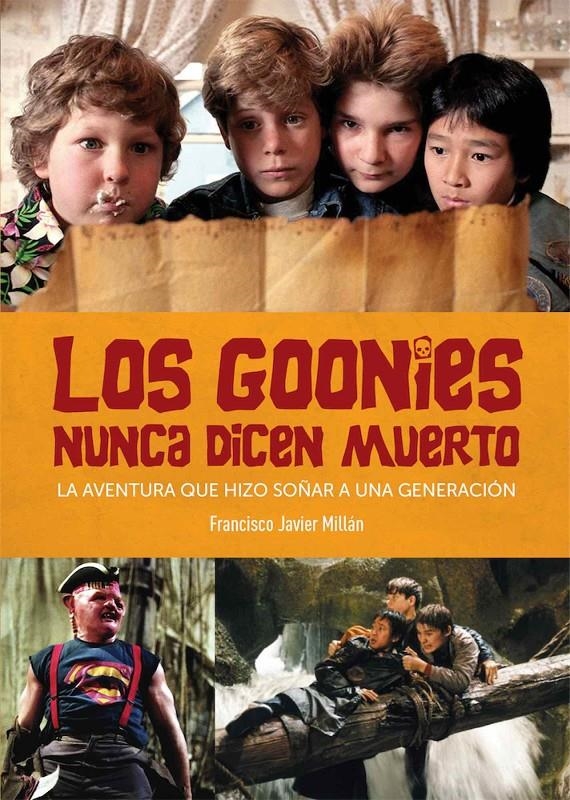 LOS GOONIES
NUNCA DICEN MUERTO
LA AVENTURA QUE HIZO SOÑAR A UNA GENERACIÓN
Francisco Javier Millán